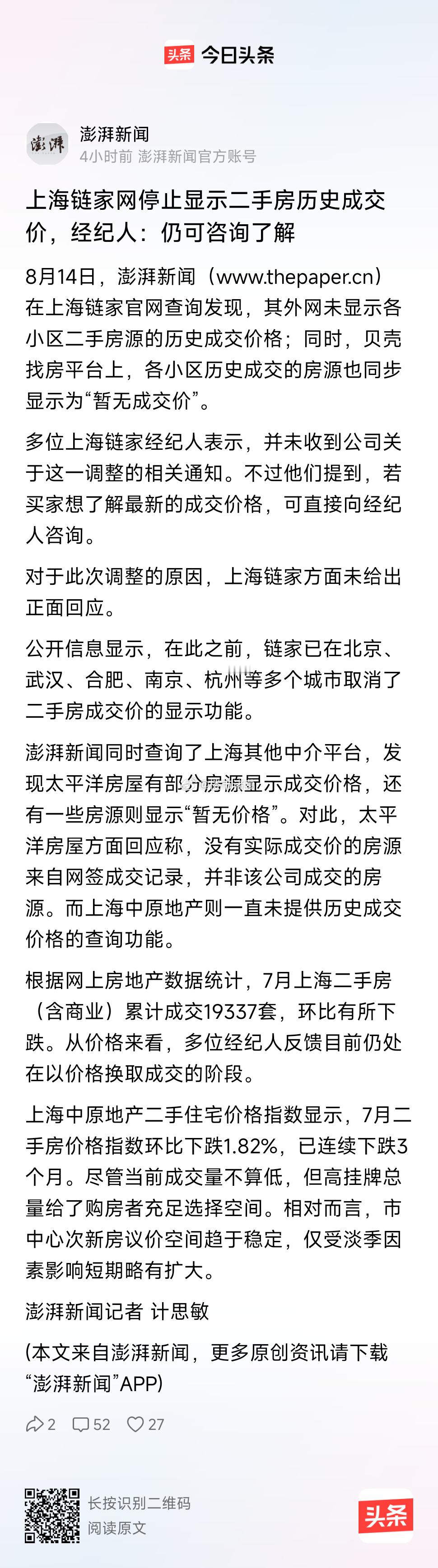 头条 今日头条

澎湃
澎湃新闻
4小时前 澎湃新闻官方账号

上海链家网停止显示二手房历史成交价，经纪人：仍可咨询了解

8月14日，澎湃新闻（www.thepaper.cn）在上海链家官网查询发现，其外网未显示各小区二手房源的历史成交价格；同时，贝壳找房平台上，各小区历史成交的房源也同步显示为“暂无成交价”。

多位上海链家经纪人表示，并未收到公司关于这一调整的相关通知。不过他们提到，若买家想了解最新的成交价格，可直接向经纪人咨询。

对于此次调整的原因，上海链家方面未给出正面回应。

公开信息显示，在此之前，链家已在北京、武汉、合肥、南京、杭州等多个城市取消了二手房成交价的显示功能。

澎湃新闻同时查询了上海其他中介平台，发现太平洋房屋有部分房源显示成交价格，还有一些房源则显示“暂无价格”。对此，太平洋房屋方面回应称，没有实际成交价的房源来自网签成交记录，并非该公司成交的房源。而上海中原地产则一直未提供历史成交价格的查询功能。

根据网上房地产数据统计，7月上海二手房（含商业）累计成交19337套，环比有所下跌。从价格来看，多位经纪人反馈目前仍处在以价格换取成交的阶段。

上海中原地产二手住宅价格指数显示，7月二手房价格指数环比下跌1.82%，已连续下跌3个月。尽管当前成交量不算低，但高挂牌总量给了购房者充足选择空间。相对而言，市中心次新房议价空间趋于稳定，仅受淡季因素影响短期略有扩大。

澎湃新闻记者 计思敏

(本文来自澎湃新闻，更多原创资讯请下载“澎湃新闻”APP)

2 52 27

长按识别二维码
阅读原文
头条